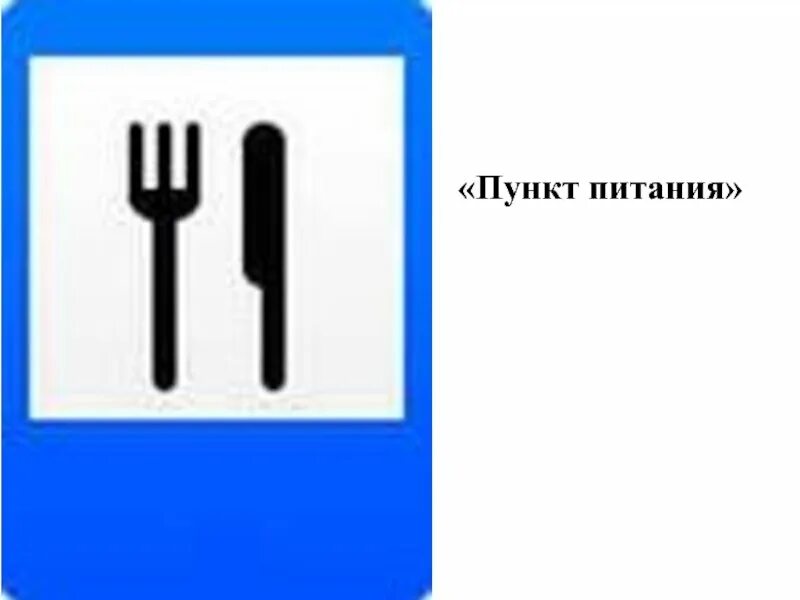 «Пункт питания»